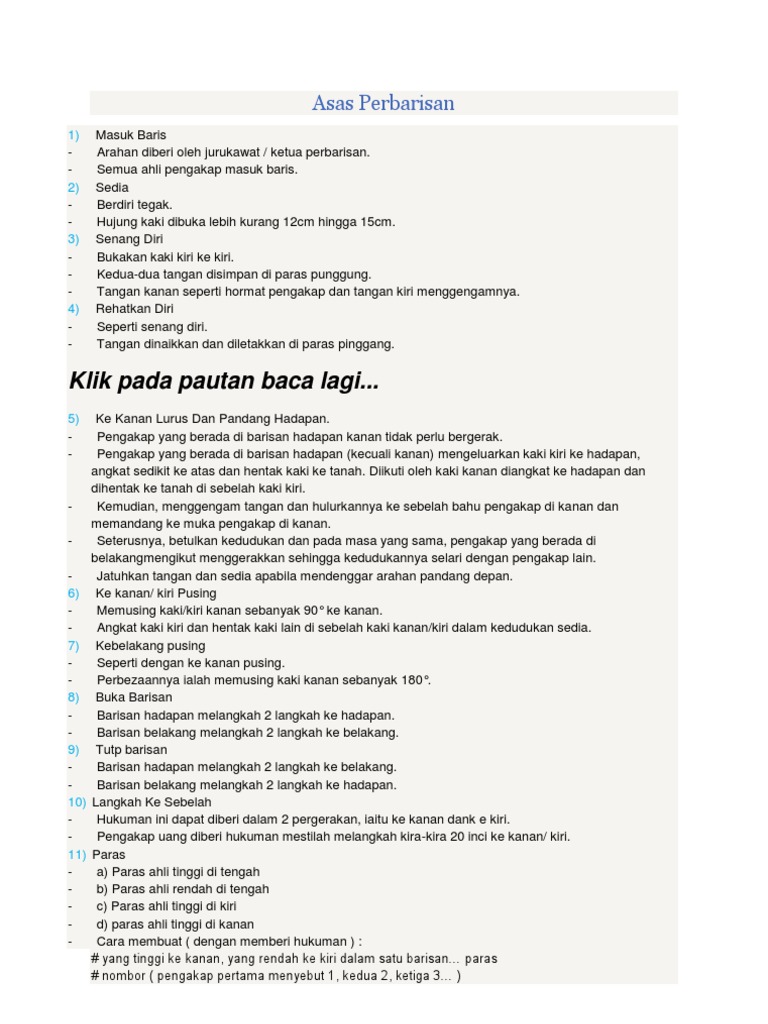 Asas Perbarisan

1) Masuk Baris
- Arahan diberi oleh jurukawat / ketua perbarisan.
- Semua ahli pengakap masuk baris.
2) Sedia
- Berdiri tegak.
- Hujung kaki dibuka lebih kurang 12cm hingga 15cm.
3) Senang Diri
- Bukakan kaki kiri ke kiri.
- Kedua-dua tangan disimpan di paras punggung.
- Tangan kanan seperti hormat pengakap dan tangan kiri menggengamnya.
4) Rehatkan Diri
- Seperti senang diri.
- Tangan dinaikkan dan diletakkan di paras pinggang.

Klik pada pautan baca lagi...

5) Ke Kanan Lurus Dan Pandang Hadapan.
- Pengakap yang berada di barisan hadapan kanan tidak perlu bergerak.
- Pengakap yang berada di barisan hadapan (kecuali kanan) mengeluarkan kaki kiri ke hadapan, angkat sedikit ke atas dan hentak kaki ke tanah. Diikuti oleh kaki kanan diangkat ke hadapan dan dihentak ke tanah di sebelah kaki kiri.
- Kemudian, menggengam tangan dan hulurkannya ke sebelah bahu pengakap di kanan dan memandang ke muka pengakap di kanan.
- Seterusnya, betulkan kedudukan dan pada masa yang sama, pengakap yang berada di belakangmengikut menggerakkan sehingga kedudukannya selari dengan pengakap lain.
- Jatuhkan tangan dan sedia apabila mendenggar arahan pandang depan.
6) Ke kanan/ kiri Pusing
- Memusing kaki/kiri kanan sebanyak 90° ke kanan.
- Angkat kaki kiri dan hentak kaki lain di sebelah kaki kanan/kiri dalam kedudukan sedia.
7) Kebelakang pusing
- Seperti dengan ke kanan pusing.
- Perbezaannya ialah memusing kaki kanan sebanyak 180°.
8) Buka Barisan
- Barisan hadapan melangkah 2 langkah ke hadapan.
- Barisan belakang melangkah 2 langkah ke belakang.
9) Tutp barisan
- Barisan hadapan melangkah 2 langkah ke belakang.
- Barisan belakang melangkah 2 langkah ke hadapan.
10) Langkah Ke Sebelah
- Hukuman ini dapat diberi dalam 2 pergerakan, iaitu ke kanan dank e kiri.
- Pengakap uang diberi hukuman mestilah melangkah kira-kira 20 inci ke kanan/ kiri.
11) Paras
- a) Paras ahli tinggi di tengah
- b) Paras ahli rendah di tengah
- c) Paras ahli tinggi di kiri
- d) paras ahli tinggi di kanan
- Cara membuat ( dengan memberi hukuman ) :
# yang tinggi ke kanan, yang rendah ke kiri dalam satu barisan... paras
# nombor ( pengakap pertama menyebut 1, kedua 2, ketiga 3... )